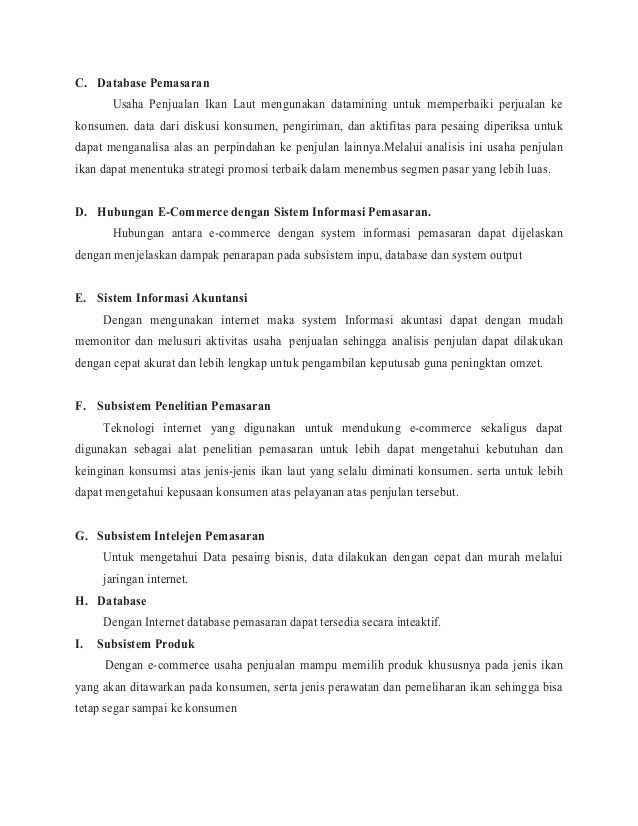 C. Database Pemasaran

Usaha Penjualan Ikan Laut mengunakan datamining untuk memperbaiki perjualan ke konsumen. data dari diskusi konsumen, pengiriman, dan aktifitas para pesaing diperiksa untuk dapat menganalisa alas an perpindahan ke penjulan lainnya.Melalui analisis ini usaha penjulan ikan dapat menentuka strategi promosi terbaik dalam menembus segmen pasar yang lebih luas.

D. Hubungan E-Commerce dengan Sistem Informasi Pemasaran.

Hubungan antara e-commerce dengan system informasi pemasaran dapat dijelaskan dengan menjelaskan dampak penarapan pada subsistem inpu, database dan system output

E. Sistem Informasi Akuntansi

Dengan mengunakan internet maka system Informasi akuntasi dapat dengan mudah memonitor dan melusuri aktivitas usaha penjualan sehingga analisis penjulan dapat dilakukan dengan cepat akurat dan lebih lengkap untuk pengambilan keputusab guna peningktan omzet.

F. Subsistem Penelitian Pemasaran

Teknologi internet yang digunakan untuk mendukung e-commerce sekaligus dapat digunakan sebagai alat penelitian pemasaran untuk lebih dapat mengetahui kebutuhan dan keinginan konsumsi atas jenis-jenis ikan laut yang selalu diminati konsumen. serta untuk lebih dapat mengetahui kepusaan konsumen atas pelayanan atas penjulan tersebut.

G. Subsistem Intelejen Pemasaran

Untuk mengetahui Data pesaing bisnis, data dilakukan dengan cepat dan murah melalui jaringan internet.

H. Database

Dengan Internet database pemasaran dapat tersedia secara inteaktif.

I. Subsistem Produk

Dengan e-commerce usaha penjualan mampu memilih produk khususnya pada jenis ikan yang akan ditawarkan pada konsumen, serta jenis perawatan dan pemeliharan ikan sehingga bisa tetap segar sampai ke konsumen